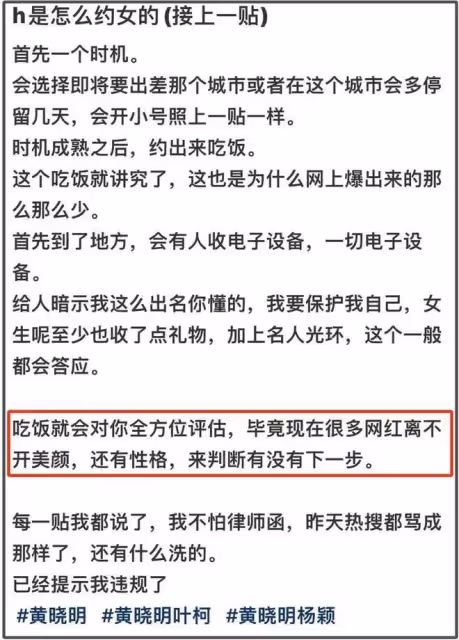 h是怎么约女的 (接上一贴)

首先一个时机。
会选择即将要出差那个城市或者在这个城市会多停留几天，会开小号照上一贴一样。
时机成熟之后，约出来吃饭。
这个吃饭就讲究了，这也是为什么网上爆出来的那么那么少。
首先到了地方，会有人收电子设备，一切电子设备。
给人暗示我这么出名你懂的，我要保护我自己，女生呢至少也收了点礼物，加上名人光环，这个一般都会答应。

吃饭就会对你全方位评估，毕竟现在很多网红离不开美颜，还有性格，来判断有没有下一步。

每一贴我都说了，我不怕律师函，昨天热搜都骂成那样了，还有什么洗的。
已经提示我违规了
#黄晓明 #黄晓明叶柯 #黄晓明杨颖